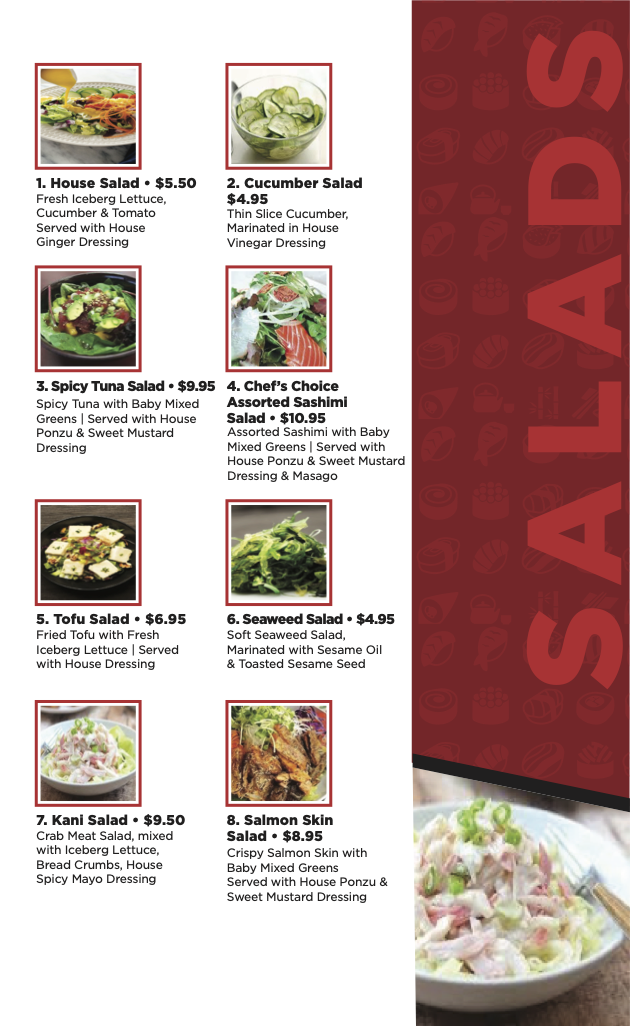 1. House Salad • $5.50
Fresh Iceberg Lettuce, Cucumber & Tomato Served with House Ginger Dressing

2. Cucumber Salad $4.95
Thin Slice Cucumber, Marinated in House Vinegar Dressing

3. Spicy Tuna Salad • $9.95
Spicy Tuna with Baby Mixed Greens | Served with House Ponzu & Sweet Mustard Dressing

4. Chef's Choice Assorted Sashimi Salad • $10.95
Assorted Sashimi with Baby Mixed Greens | Served with House Ponzu & Sweet Mustard Dressing & Masago

5. Tofu Salad • $6.95
Fried Tofu with Fresh Iceberg Lettuce | Served with House Dressing

6. Seaweed Salad • $4.95
Soft Seaweed Salad, Marinated with Sesame Oil & Toasted Sesame Seed

7. Kani Salad • $9.50
Crab Meat Salad, mixed with Iceberg Lettuce, Bread Crumbs, House Spicy Mayo Dressing

8. Salmon Skin Salad • $8.95
Crispy Salmon Skin with Baby Mixed Greens Served with House Ponzu & Sweet Mustard Dressing

SALADS